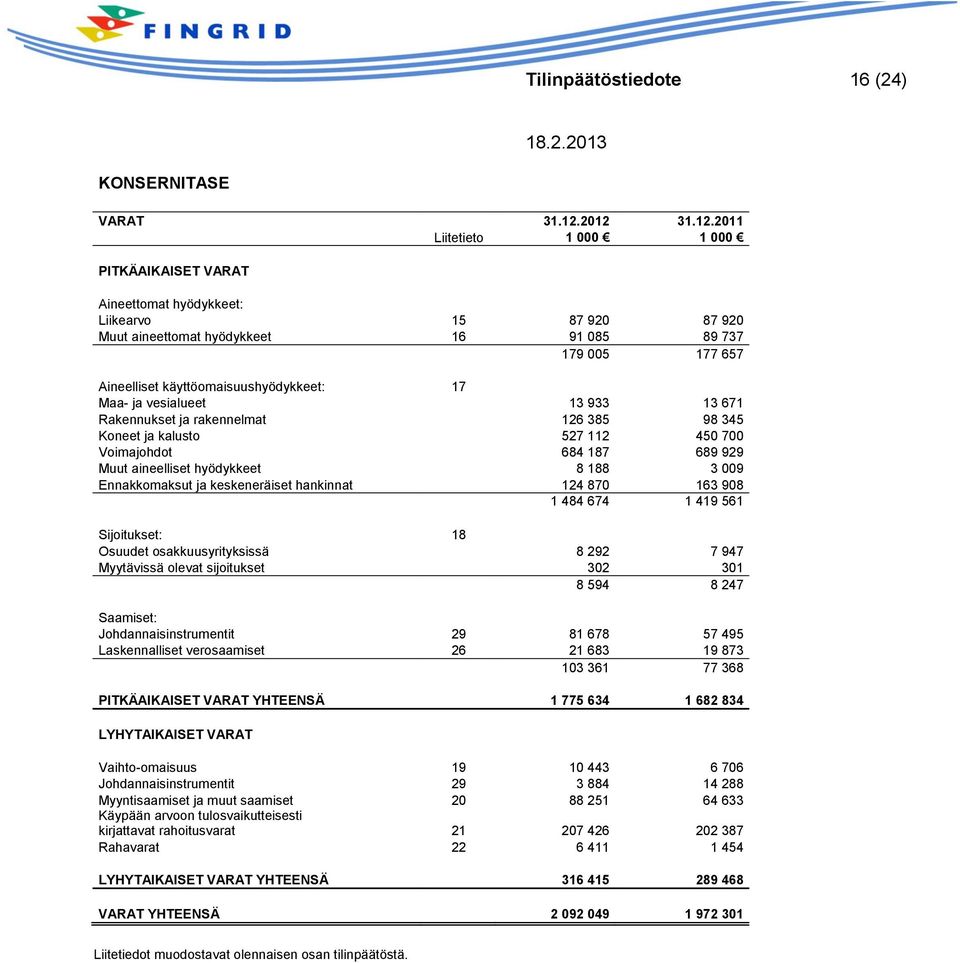 FINGRID

Tilinpäätöstiedote 16 (24)

18.2.2013

KONSERNITASE

| VARAT | Liitetieto | 31.12.2012 1 000 € | 31.12.2011 1 000 € |
|---|---|---|---|
| PITKÄAIKAISET VARAT | | | |
| Aineettomat hyödykkeet: | | | |
| Liikearvo | 15 | 87 920 | 87 920 |
| Muut aineettomat hyödykkeet | 16 | 91 085 | 89 737 |
| | | 179 005 | 177 657 |
| Aineelliset käyttöomaisuushyödykkeet: | 17 | | |
| Maa- ja vesialueet | | 13 933 | 13 671 |
| Rakennukset ja rakennelmat | | 126 385 | 98 345 |
| Koneet ja kalusto | | 527 112 | 450 700 |
| Voimajohdot | | 684 187 | 689 929 |
| Muut aineelliset hyödykkeet | | 8 188 | 3 009 |
| Ennakkomaksut ja keskeneräiset hankinnat | | 124 870 | 163 908 |
| | | 1 484 674 | 1 419 561 |
| Sijoitukset: | 18 | | |
| Osuudet osakkuusyrityksissä | | 8 292 | 7 947 |
| Myytävissä olevat sijoitukset | | 302 | 301 |
| | | 8 594 | 8 247 |
| Saamiset: | | | |
| Johdannaisinstrumentit | 29 | 81 678 | 57 495 |
| Laskennalliset verosaamiset | 26 | 21 683 | 19 873 |
| | | 103 361 | 77 368 |
| PITKÄAIKAISET VARAT YHTEENSÄ | | 1 775 634 | 1 682 834 |
| LYHYTAIKAISET VARAT | | | |
| Vaihto-omaisuus | 19 | 10 443 | 6 706 |
| Johdannaisinstrumentit | 29 | 3 884 | 14 288 |
| Myyntisaamiset ja muut saamiset | 20 | 88 251 | 64 633 |
| Käypään arvoon tulosvaikutteisesti kirjattavat rahoitusvarat | 21 | 207 426 | 202 387 |
| Rahavarat | 22 | 6 411 | 1 454 |
| LYHYTAIKAISET VARAT YHTEENSÄ | | 316 415 | 289 468 |
| VARAT YHTEENSÄ | | 2 092 049 | 1 972 301 |

Liitetiedot muodostavat olennaisen osan tilinpäätöstä.